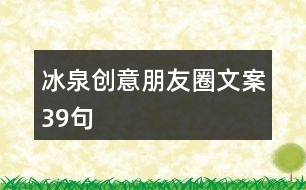 冰泉创意朋友圈文案39句